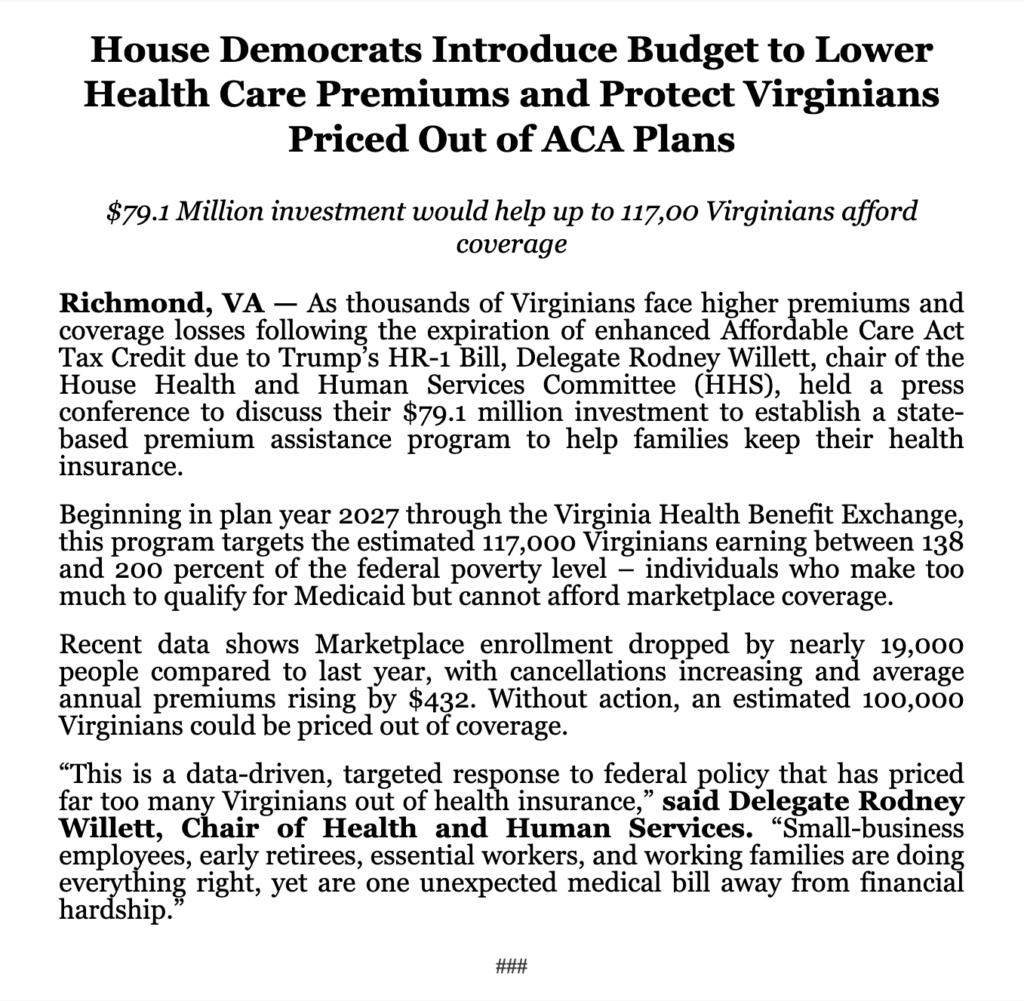 House Democrats Introduce Budget to Lower Health Care Premiums and Protect Virginians Priced Out of ACA Plans

$79.1 Million investment would help up to 117,00 Virginians afford coverage

Richmond, VA — As thousands of Virginians face higher premiums and coverage losses following the expiration of enhanced Affordable Care Act Tax Credit due to Trump's HR-1 Bill, Delegate Rodney Willett, chair of the House Health and Human Services Committee (HHS), held a press conference to discuss their $79.1 million investment to establish a state-based premium assistance program to help families keep their health insurance.

Beginning in plan year 2027 through the Virginia Health Benefit Exchange, this program targets the estimated 117,000 Virginians earning between 138 and 200 percent of the federal poverty level – individuals who make too much to qualify for Medicaid but cannot afford marketplace coverage.

Recent data shows Marketplace enrollment dropped by nearly 19,000 people compared to last year, with cancellations increasing and average annual premiums rising by $432. Without action, an estimated 100,000 Virginians could be priced out of coverage.

"This is a data-driven, targeted response to federal policy that has priced far too many Virginians out of health insurance," said Delegate Rodney Willett, Chair of Health and Human Services. "Small-business employees, early retirees, essential workers, and working families are doing everything right, yet are one unexpected medical bill away from financial hardship."

###